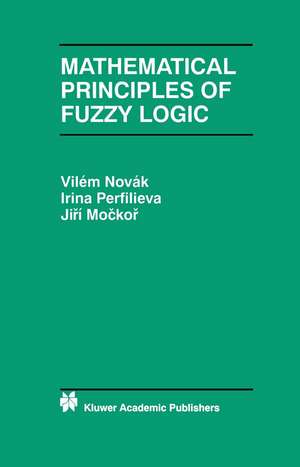 MATHEMATICAL PRINCIPLES OF FUZZY LOGIC

Vilém Novák
Irina Perfilieva
Jiří Močkoř

Kluwer Academic Publishers